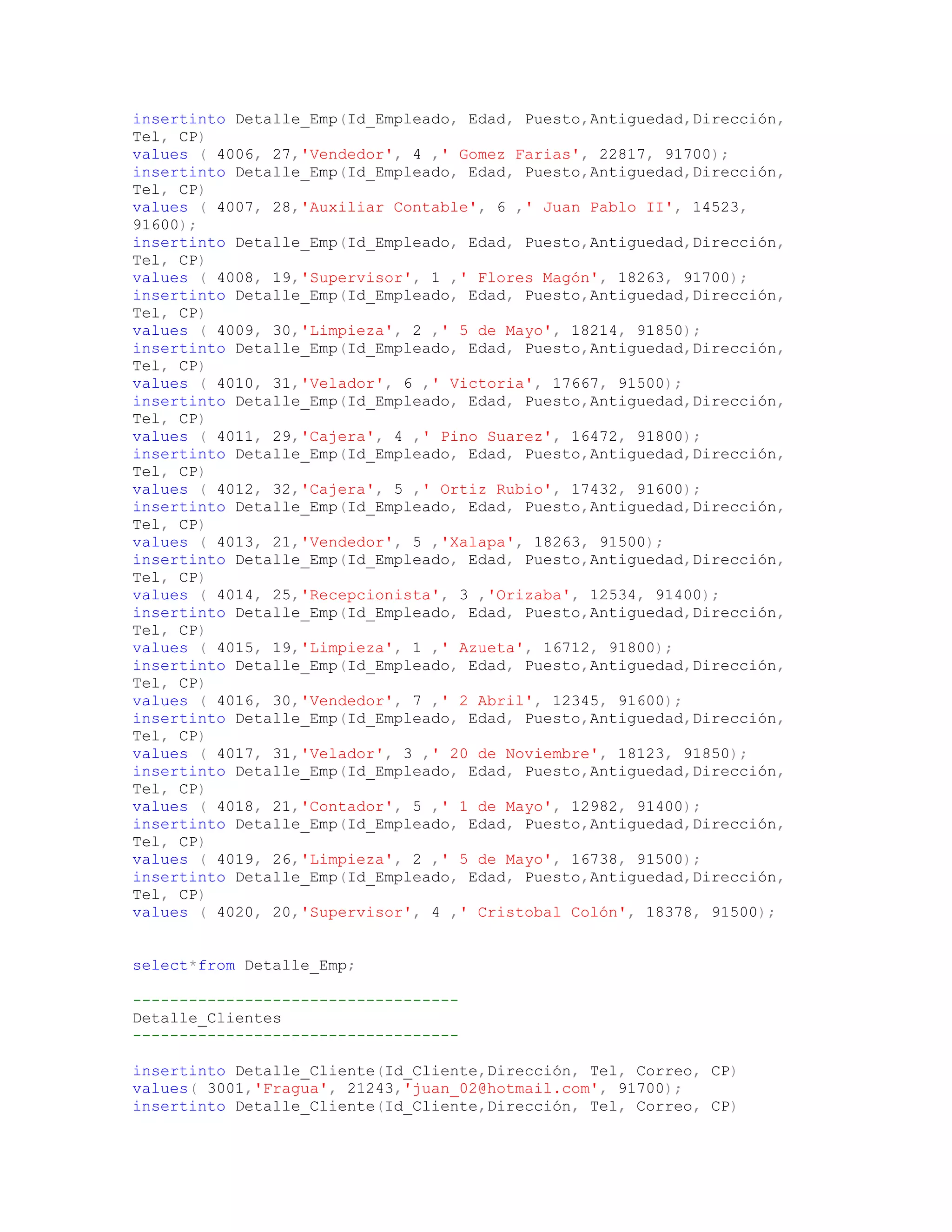 insertinto Detalle_Emp(Id_Empleado, Edad, Puesto,Antiguedad,Dirección, Tel, CP)
values ( 4006, 27,'Vendedor', 4 ,' Gomez Farias', 22817, 91700);
insertinto Detalle_Emp(Id_Empleado, Edad, Puesto,Antiguedad,Dirección, Tel, CP)
values ( 4007, 28,'Auxiliar Contable', 6 ,' Juan Pablo II', 14523, 91600);
insertinto Detalle_Emp(Id_Empleado, Edad, Puesto,Antiguedad,Dirección, Tel, CP)
values ( 4008, 19,'Supervisor', 1 ,' Flores Magón', 18263, 91700);
insertinto Detalle_Emp(Id_Empleado, Edad, Puesto,Antiguedad,Dirección, Tel, CP)
values ( 4009, 30,'Limpieza', 2 ,' 5 de Mayo', 18214, 91850);
insertinto Detalle_Emp(Id_Empleado, Edad, Puesto,Antiguedad,Dirección, Tel, CP)
values ( 4010, 31,'Velador', 6 ,' Victoria', 17667, 91500);
insertinto Detalle_Emp(Id_Empleado, Edad, Puesto,Antiguedad,Dirección, Tel, CP)
values ( 4011, 29,'Cajera', 4 ,' Pino Suarez', 16472, 91800);
insertinto Detalle_Emp(Id_Empleado, Edad, Puesto,Antiguedad,Dirección, Tel, CP)
values ( 4012, 32,'Cajera', 5 ,' Ortiz Rubio', 17432, 91600);
insertinto Detalle_Emp(Id_Empleado, Edad, Puesto,Antiguedad,Dirección, Tel, CP)
values ( 4013, 21,'Vendedor', 5 ,'Xalapa', 18263, 91500);
insertinto Detalle_Emp(Id_Empleado, Edad, Puesto,Antiguedad,Dirección, Tel, CP)
values ( 4014, 25,'Recepcionista', 3 ,'Orizaba', 12534, 91400);
insertinto Detalle_Emp(Id_Empleado, Edad, Puesto,Antiguedad,Dirección, Tel, CP)
values ( 4015, 19,'Limpieza', 1 ,' Azueta', 16712, 91800);
insertinto Detalle_Emp(Id_Empleado, Edad, Puesto,Antiguedad,Dirección, Tel, CP)
values ( 4016, 30,'Vendedor', 7 ,' 2 Abril', 12345, 91600);
insertinto Detalle_Emp(Id_Empleado, Edad, Puesto,Antiguedad,Dirección, Tel, CP)
values ( 4017, 31,'Velador', 3 ,' 20 de Noviembre', 18123, 91850);
insertinto Detalle_Emp(Id_Empleado, Edad, Puesto,Antiguedad,Dirección, Tel, CP)
values ( 4018, 21,'Contador', 5 ,' 1 de Mayo', 12982, 91400);
insertinto Detalle_Emp(Id_Empleado, Edad, Puesto,Antiguedad,Dirección, Tel, CP)
values ( 4019, 26,'Limpieza', 2 ,' 5 de Mayo', 16738, 91500);
insertinto Detalle_Emp(Id_Empleado, Edad, Puesto,Antiguedad,Dirección, Tel, CP)
values ( 4020, 20,'Supervisor', 4 ,' Cristobal Colón', 18378, 91500);

select*from Detalle_Emp;

-----------------------------------
Detalle_Clientes
-----------------------------------

insertinto Detalle_Cliente(Id_Cliente,Dirección, Tel, Correo, CP)
values( 3001,'Fragua', 21243,'juan_02@hotmail.com', 91700);
insertinto Detalle_Cliente(Id_Cliente,Dirección, Tel, Correo, CP)